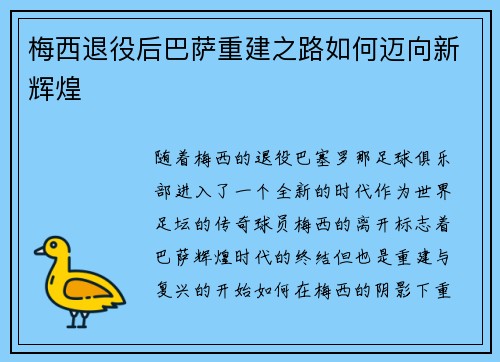 梅西退役后巴萨重建之路如何迈向新辉煌

随着梅西的退役巴塞罗那足球俱乐部进入了一个全新的时代作为世界足坛的传奇球员梅西的离开标志着巴萨辉煌时代的终结但也是重建与复兴的开始如何在梅西的阴影下重